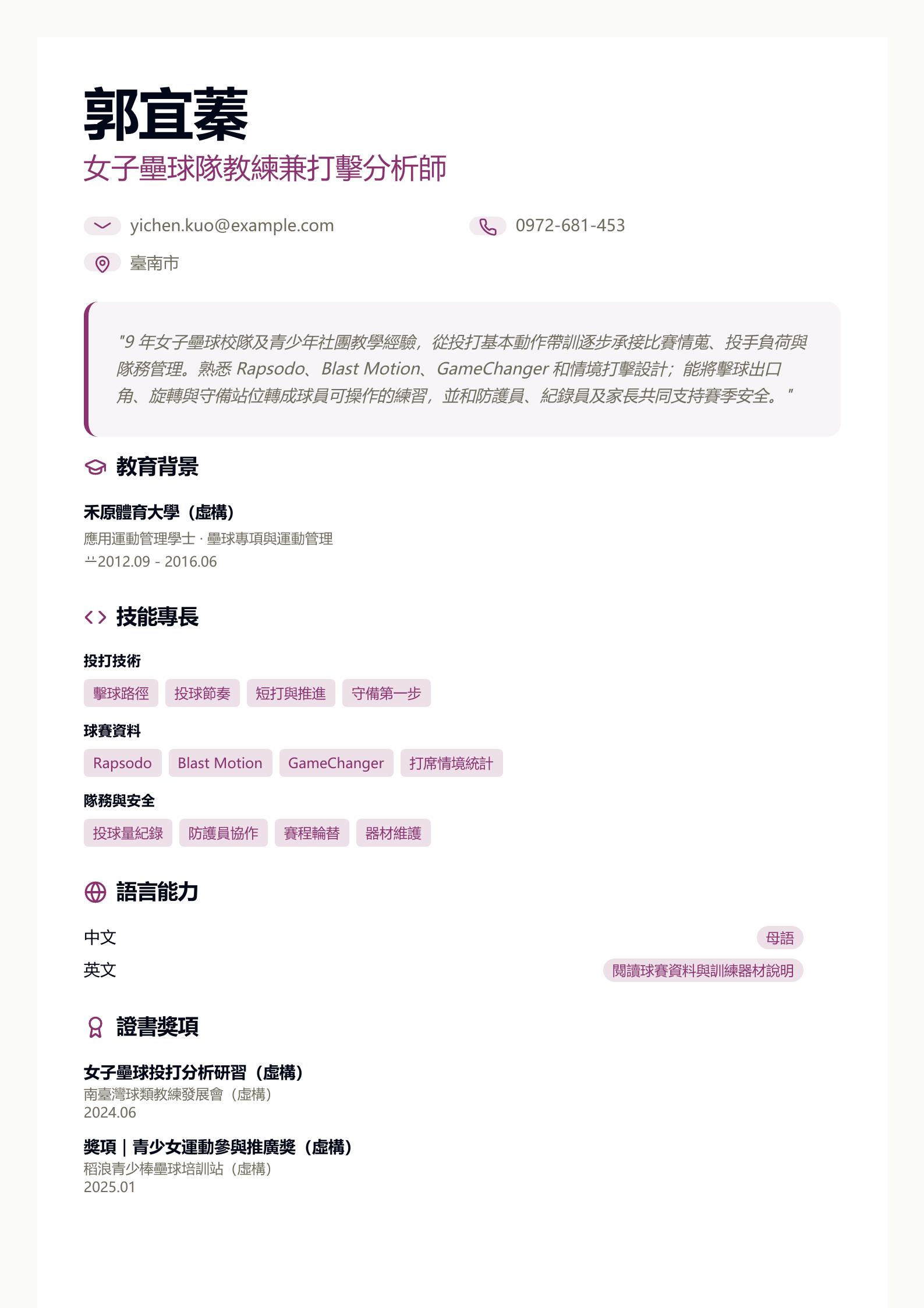 郭宜蓁
女子壘球隊教練兼打擊分析師

yichen.kuo@example.com
0972-681-453
臺南市

"9 年女子壘球校隊及青少年社團教學經驗，從投打基本動作帶訓逐步承接比賽情蒐、投手負荷與隊務管理。熟悉 Rapsodo、Blast Motion、GameChanger 和情境打擊設計；能將擊球出口角、旋轉與守備站位轉成球員可操作的練習，並和防護員、紀錄員及家長共同支持賽季安全。"

教育背景

禾原體育大學（虛構）
應用運動管理學士 · 壘球專項與運動管理
2012.09 - 2016.06

技能專長

投打技術
擊球路徑
投球節奏
短打與推進
守備第一步

球賽資料
Rapsodo
Blast Motion
GameChanger
打席情境統計

隊務與安全
投球量紀錄
防護員協作
賽程輪替
器材維護

語言能力

中文
母語
英文
閱讀球賽資料與訓練器材說明

證書獎項

女子壘球投打分析研習（虛構）
南臺灣球類教練發展會（虛構）
2024.06

獎項｜青少女運動參與推廣獎（虛構）
稻浪青少棒壘球培訓站（虛構）
2025.01